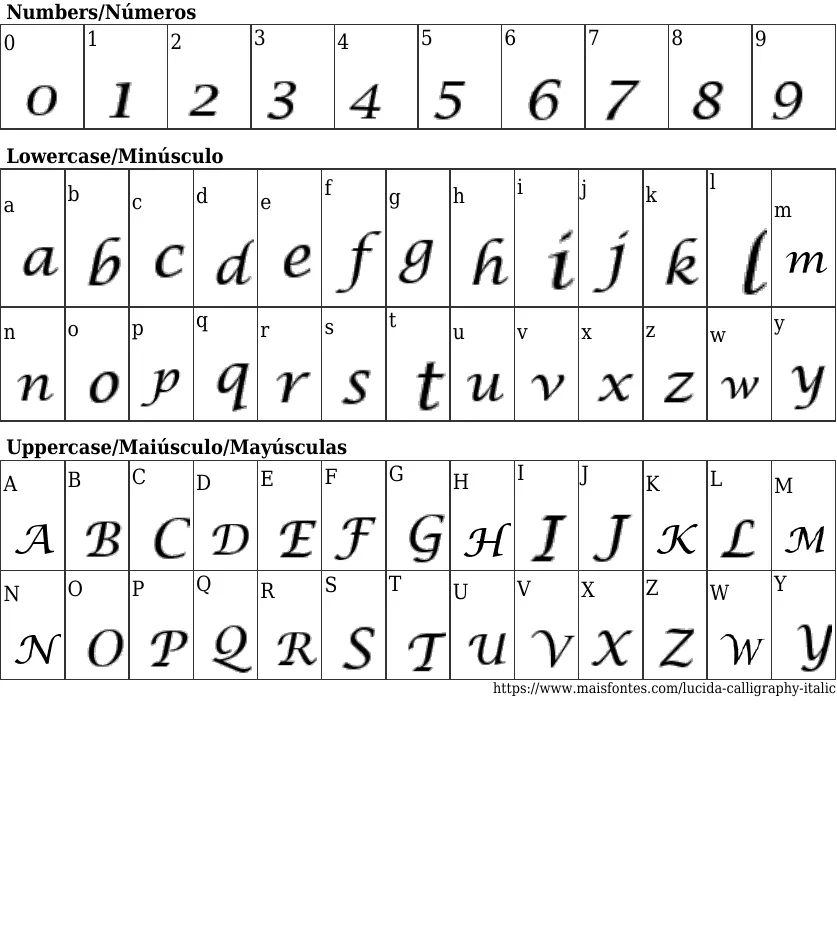 Numbers/Números

| 0 | 1 | 2 | 3 | 4 | 5 | 6 | 7 | 8 | 9 |
|---|---|---|---|---|---|---|---|---|---|
| 0 | 1 | 2 | 3 | 4 | 5 | 6 | 7 | 8 | 9 |

Lowercase/Minúsculo

| a | b | c | d | e | f | g | h | i | j | k | l | m |
|---|---|---|---|---|---|---|---|---|---|---|---|---|
| a | b | c | d | e | f | g | h | i | j | k | l | m |
| n | o | p | q | r | s | t | u | v | x | z | w | y |
| n | o | p | q | r | s | t | u | v | x | z | w | y |

Uppercase/Maiúsculo/Mayúsculas

| A | B | C | D | E | F | G | H | I | J | K | L | M |
|---|---|---|---|---|---|---|---|---|---|---|---|---|
| A | B | C | D | E | F | G | H | I | J | K | L | M |
| N | O | P | Q | R | S | T | U | V | X | Z | W | Y |
| N | O | P | Q | R | S | T | U | V | X | Z | W | Y |

https://www.maisfontes.com/lucida-calligraphy-italic